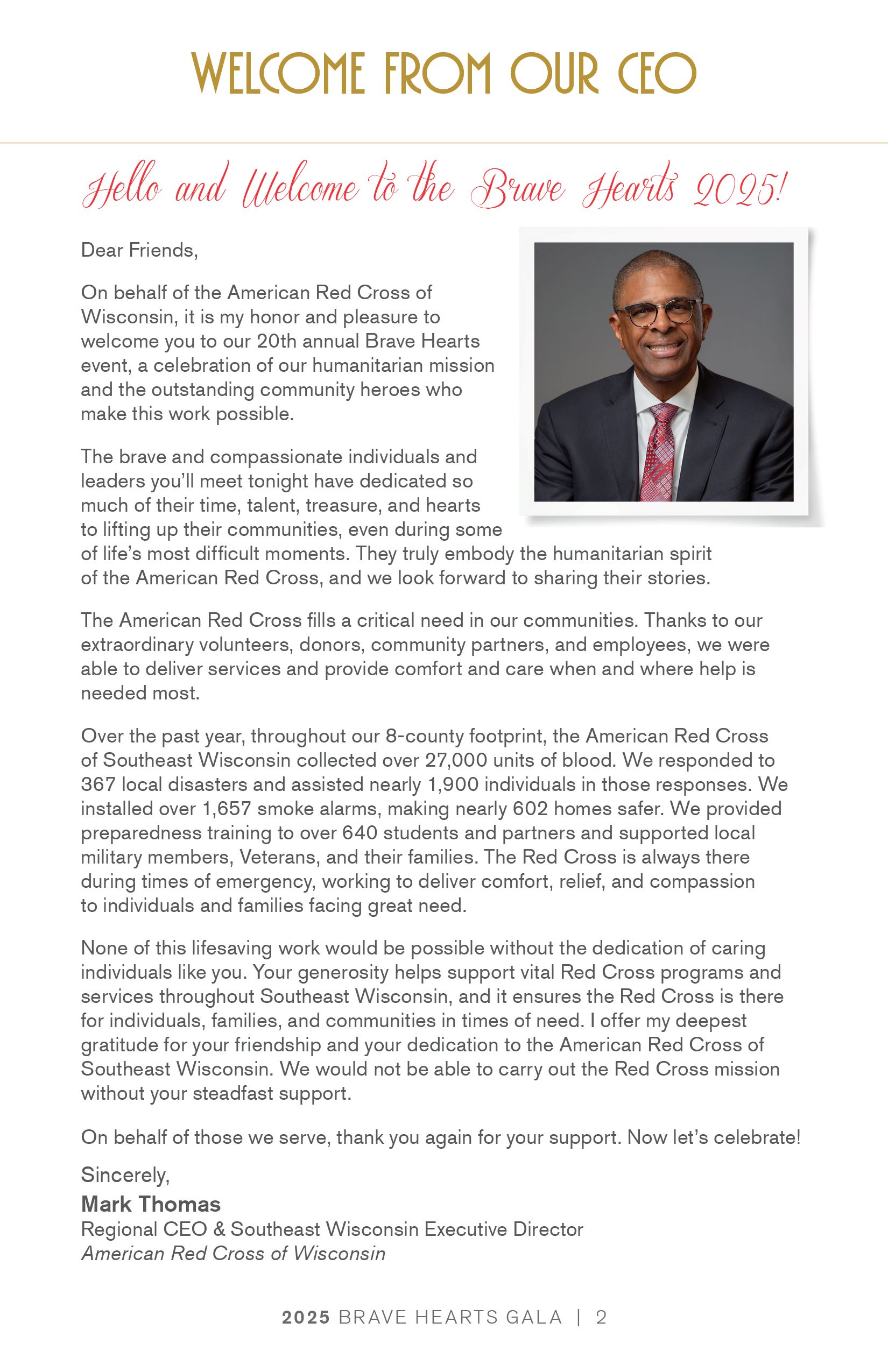 WELCOME FROM OUR CEO

Hello and Welcome to the Brave Hearts 2025!

Dear Friends,

On behalf of the American Red Cross of Wisconsin, it is my honor and pleasure to welcome you to our 20th annual Brave Hearts event, a celebration of our humanitarian mission and the outstanding community heroes who make this work possible.

The brave and compassionate individuals and leaders you'll meet tonight have dedicated so much of their time, talent, treasure, and hearts to lifting up their communities, even during some of life's most difficult moments. They truly embody the humanitarian spirit of the American Red Cross, and we look forward to sharing their stories.

The American Red Cross fills a critical need in our communities. Thanks to our extraordinary volunteers, donors, community partners, and employees, we were able to deliver services and provide comfort and care when and where help is needed most.

Over the past year, throughout our 8-county footprint, the American Red Cross of Southeast Wisconsin collected over 27,000 units of blood. We responded to 367 local disasters and assisted nearly 1,900 individuals in those responses. We installed over 1,657 smoke alarms, making nearly 602 homes safer. We provided preparedness training to over 640 students and partners and supported local military members, Veterans, and their families. The Red Cross is always there during times of emergency, working to deliver comfort, relief, and compassion to individuals and families facing great need.

None of this lifesaving work would be possible without the dedication of caring individuals like you. Your generosity helps support vital Red Cross programs and services throughout Southeast Wisconsin, and it ensures the Red Cross is there for individuals, families, and communities in times of need. I offer my deepest gratitude for your friendship and your dedication to the American Red Cross of Southeast Wisconsin. We would not be able to carry out the Red Cross mission without your steadfast support.

On behalf of those we serve, thank you again for your support. Now let's celebrate!

Sincerely,
Mark Thomas
Regional CEO & Southeast Wisconsin Executive Director
American Red Cross of Wisconsin

2025 BRAVE HEARTS GALA | 2